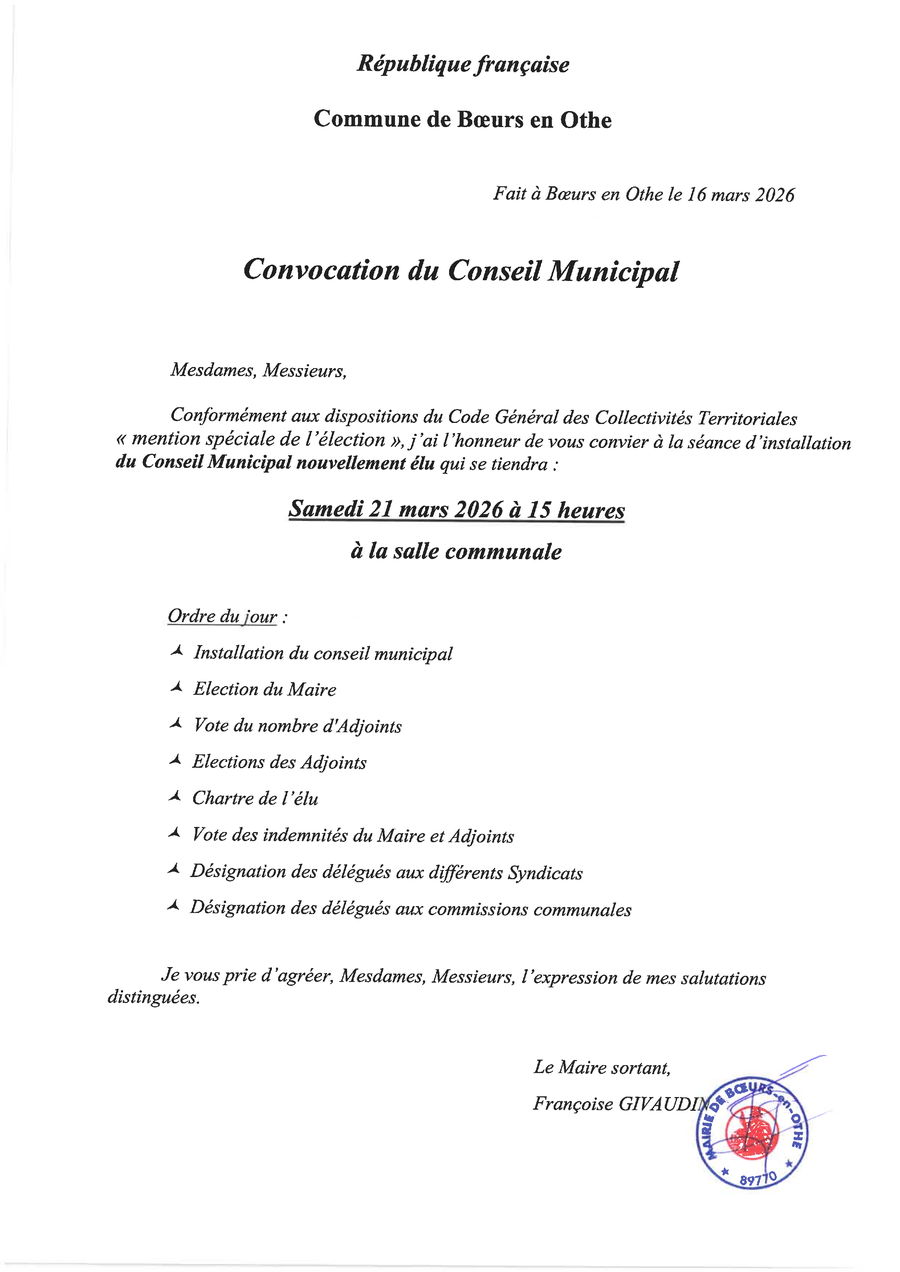 République française

Commune de Bœurs en Othe

Fait à Bœurs en Othe le 16 mars 2026

Convocation du Conseil Municipal

Mesdames, Messieurs,

Conformément aux dispositions du Code Général des Collectivités Territoriales « mention spéciale de l'élection », j'ai l'honneur de vous convier à la séance d'installation du Conseil Municipal nouvellement élu qui se tiendra :

Samedi 21 mars 2026 à 15 heures

à la salle communale

Ordre du jour :

Installation du conseil municipal

Election du Maire

Vote du nombre d'Adjoints

Elections des Adjoints

Chartre de l'élu

Vote des indemnités du Maire et Adjoints

Désignation des délégués aux différents Syndicats

Désignation des délégués aux commissions communales

Je vous prie d'agréer, Mesdames, Messieurs, l'expression de mes salutations distinguées.

Le Maire sortant,
Françoise GIVAUDIN

MAIRIE DE BŒURS-en-OTHE
89770